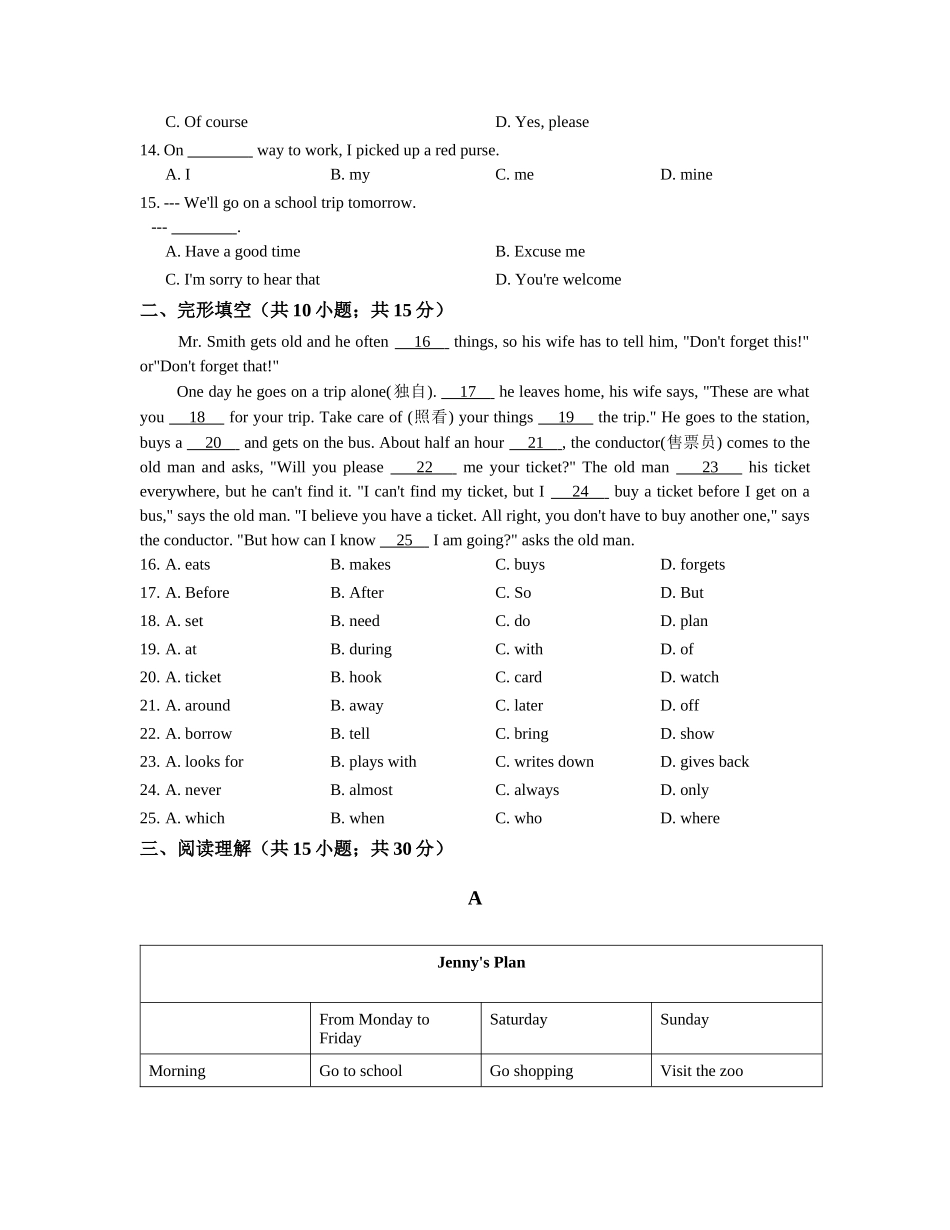 C. Of course D. Yes, please

14. On ________ way to work, I picked up a red purse.

A. I B. my C. me D. mine

15. --- We'll go on a school trip tomorrow.
--- ________.

A. Have a good time B. Excuse me

C. I'm sorry to hear that D. You're welcome

二、完形填空（共 10 小题；共 15 分）

Mr. Smith gets old and he often __16__ things, so his wife has to tell him, "Don't forget this!" or"Don't forget that!"

One day he goes on a trip alone(独自). __17__ he leaves home, his wife says, "These are what you __18__ for your trip. Take care of (照看) your things __19__ the trip." He goes to the station, buys a __20__ and gets on the bus. About half an hour __21__, the conductor(售票员) comes to the old man and asks, "Will you please __22__ me your ticket?" The old man __23__ his ticket everywhere, but he can't find it. "I can't find my ticket, but I __24__ buy a ticket before I get on a bus," says the old man. "I believe you have a ticket. All right, you don't have to buy another one," says the conductor. "But how can I know __25__ I am going?" asks the old man.

16. A. eats B. makes C. buys D. forgets

17. A. Before B. After C. So D. But

18. A. set B. need C. do D. plan

19. A. at B. during C. with D. of

20. A. ticket B. hook C. card D. watch

21. A. around B. away C. later D. off

22. A. borrow B. tell C. bring D. show

23. A. looks for B. plays with C. writes down D. gives back

24. A. never B. almost C. always D. only

25. A. which B. when C. who D. where

三、阅读理解（共 15 小题；共 30 分）

A

| Jenny's Plan | | | |
|---|---|---|---|
| | From Monday to Friday | Saturday | Sunday |
| Morning | Go to school | Go shopping | Visit the zoo |